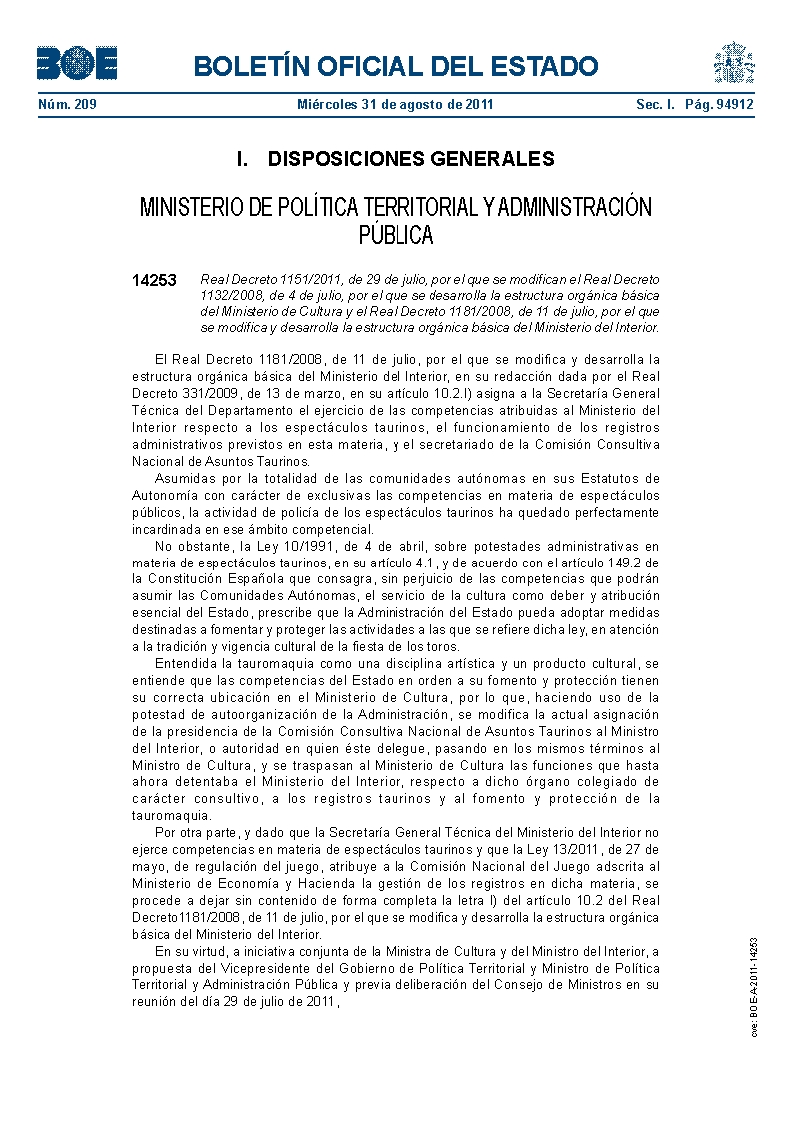 BOE

BOLETÍN OFICIAL DEL ESTADO

Núm. 209 Miércoles 31 de agosto de 2011 Sec. I. Pág. 94912

I. DISPOSICIONES GENERALES

MINISTERIO DE POLÍTICA TERRITORIAL Y ADMINISTRACIÓN PÚBLICA

14253 Real Decreto 1151/2011, de 29 de julio, por el que se modifican el Real Decreto 1132/2008, de 4 de julio, por el que se desarrolla la estructura orgánica básica del Ministerio de Cultura y el Real Decreto 1181/2008, de 11 de julio, por el que se modifica y desarrolla la estructura orgánica básica del Ministerio del Interior.

El Real Decreto 1181/2008, de 11 de julio, por el que se modifica y desarrolla la estructura orgánica básica del Ministerio del Interior, en su redacción dada por el Real Decreto 331/2009, de 13 de marzo, en su artículo 10.2.l) asigna a la Secretaría General Técnica del Departamento el ejercicio de las competencias atribuidas al Ministerio del Interior respecto a los espectáculos taurinos, el funcionamiento de los registros administrativos previstos en esta materia, y el secretariado de la Comisión Consultiva Nacional de Asuntos Taurinos.

Asumidas por la totalidad de las comunidades autónomas en sus Estatutos de Autonomía con carácter de exclusivas las competencias en materia de espectáculos públicos, la actividad de policía de los espectáculos taurinos ha quedado perfectamente incardinada en ese ámbito competencial.

No obstante, la Ley 10/1991, de 4 de abril, sobre potestades administrativas en materia de espectáculos taurinos, en su artículo 4.1, y de acuerdo con el artículo 149.2 de la Constitución Española que consagra, sin perjuicio de las competencias que podrán asumir las Comunidades Autónomas, el servicio de la cultura como deber y atribución esencial del Estado, prescribe que la Administración del Estado pueda adoptar medidas destinadas a fomentar y proteger las actividades a las que se refiere dicha ley, en atención a la tradición y vigencia cultural de la fiesta de los toros.

Entendida la tauromaquia como una disciplina artística y un producto cultural, se entiende que las competencias del Estado en orden a su fomento y protección tienen su correcta ubicación en el Ministerio de Cultura, por lo que, haciendo uso de la potestad de autoorganización de la Administración, se modifica la actual asignación de la presidencia de la Comisión Consultiva Nacional de Asuntos Taurinos al Ministro del Interior, o autoridad en quien éste delegue, pasando en los mismos términos al Ministro de Cultura, y se traspasan al Ministerio de Cultura las funciones que hasta ahora detentaba el Ministerio del Interior, respecto a dicho órgano colegiado de carácter consultivo, a los registros taurinos y al fomento y protección de la tauromaquia.

Por otra parte, y dado que la Secretaría General Técnica del Ministerio del Interior no ejerce competencias en materia de espectáculos taurinos y que la Ley 13/2011, de 27 de mayo, de regulación del juego, atribuye a la Comisión Nacional del Juego adscrita al Ministerio de Economía y Hacienda la gestión de los registros en dicha materia, se procede a dejar sin contenido de forma completa la letra l) del artículo 10.2 del Real Decreto1181/2008, de 11 de julio, por el que se modifica y desarrolla la estructura orgánica básica del Ministerio del Interior.

En su virtud, a iniciativa conjunta de la Ministra de Cultura y del Ministro del Interior, a propuesta del Vicepresidente del Gobierno de Política Territorial y Ministro de Política Territorial y Administración Pública y previa deliberación del Consejo de Ministros en su reunión del día 29 de julio de 2011,

cve: BOE-A-2011-14253